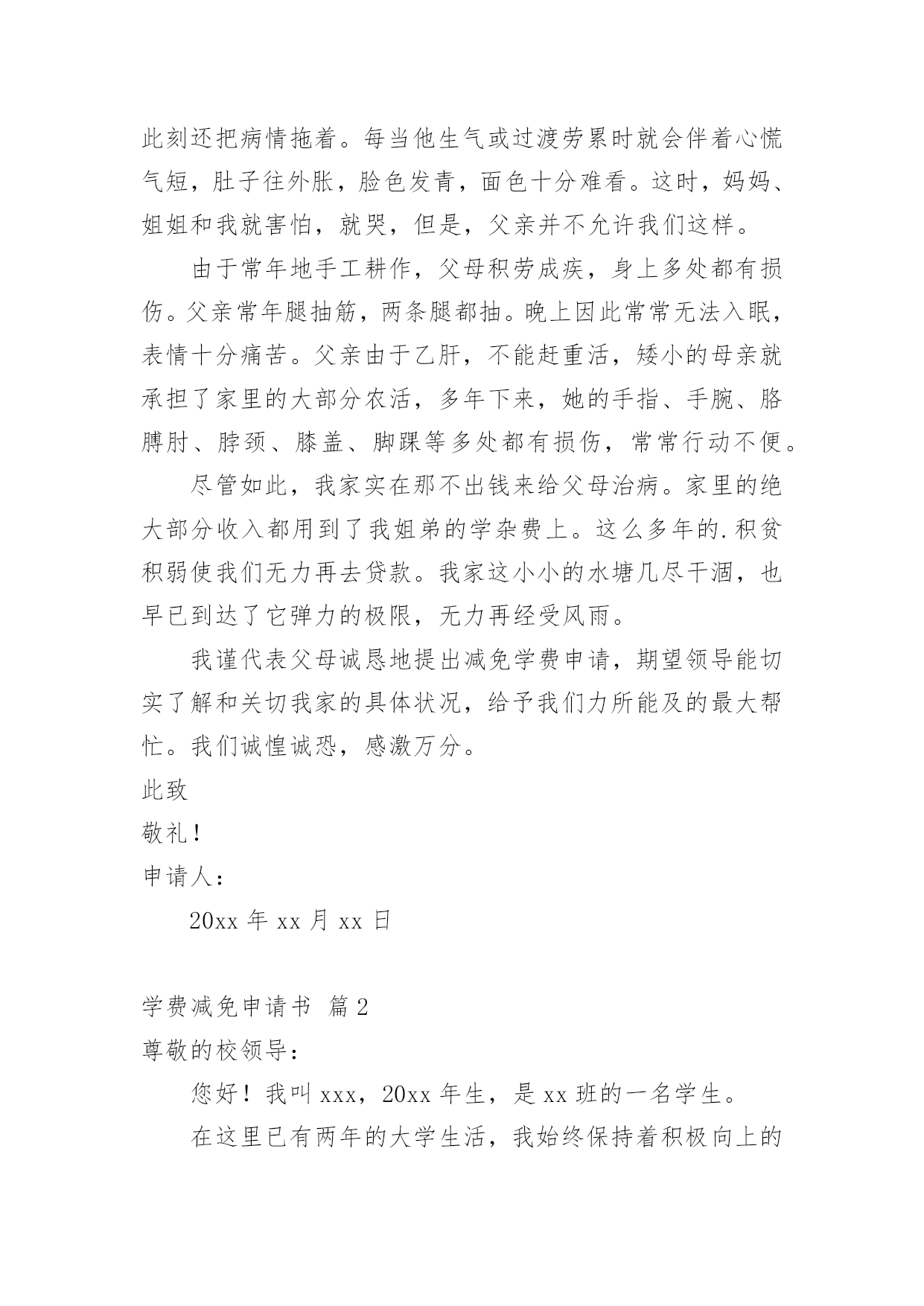 此刻还把病情拖着。每当他生气或过渡劳累时就会伴着心慌气短，肚子往外胀，脸色发青，面色十分难看。这时，妈妈、姐姐和我就害怕，就哭，但是，父亲并不允许我们这样。

由于常年地手工耕作，父母积劳成疾，身上多处都有损伤。父亲常年腿抽筋，两条腿都抽。晚上因此常常无法入眠，表情十分痛苦。父亲由于乙肝，不能赶重活，矮小的母亲就承担了家里的大部分农活，多年下来，她的手指、手腕、胳膊肘、脖颈、膝盖、脚踝等多处都有损伤，常常行动不便。

尽管如此，我家实在那不出钱来给父母治病。家里的绝大部分收入都用到了我姐弟的学杂费上。这么多年的.积贫积弱使我们无力再去贷款。我家这小小的水塘几尽干涸，也早已到达了它弹力的极限，无力再经受风雨。

我谨代表父母诚恳地提出减免学费申请，期望领导能切实了解和关切我家的具体状况，给予我们力所能及的最大帮忙。我们诚惶诚恐，感激万分。

此致

敬礼！

申请人：

20xx 年 xx 月 xx 日

学费减免申请书 篇 2

尊敬的校领导：

您好！我叫 xxx，20xx 年生，是 xx 班的一名学生。

在这里已有两年的大学生活，我始终保持着积极向上的